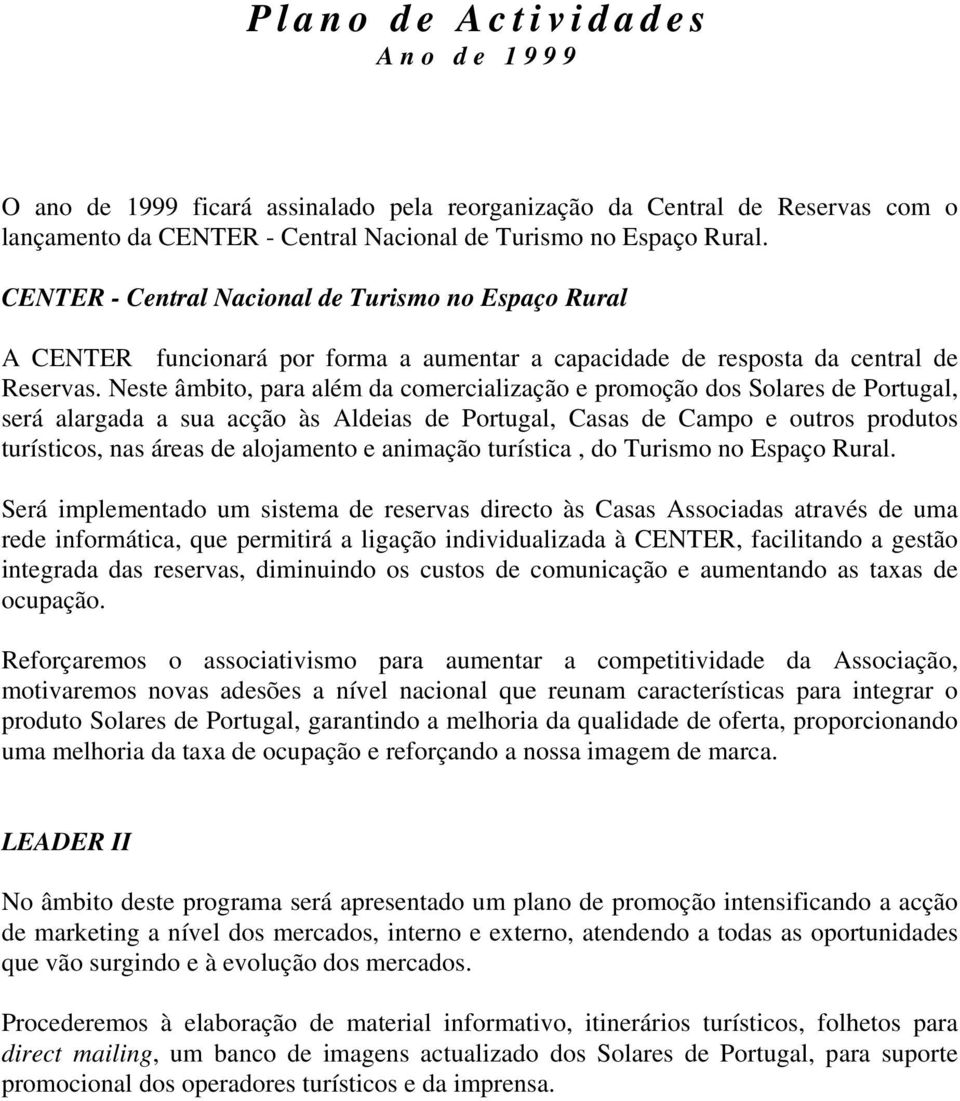 Plano de Actividades
Ano de 1999

O ano de 1999 ficará assinalado pela reorganização da Central de Reservas com o lançamento da CENTER - Central Nacional de Turismo no Espaço Rural.

CENTER - Central Nacional de Turismo no Espaço Rural

A CENTER funcionará por forma a aumentar a capacidade de resposta da central de Reservas. Neste âmbito, para além da comercialização e promoção dos Solares de Portugal, será alargada a sua acção às Aldeias de Portugal, Casas de Campo e outros produtos turísticos, nas áreas de alojamento e animação turística , do Turismo no Espaço Rural.

Será implementado um sistema de reservas directo às Casas Associadas através de uma rede informática, que permitirá a ligação individualizada à CENTER, facilitando a gestão integrada das reservas, diminuindo os custos de comunicação e aumentando as taxas de ocupação.

Reforçaremos o associativismo para aumentar a competitividade da Associação, motivaremos novas adesões a nível nacional que reunam características para integrar o produto Solares de Portugal, garantindo a melhoria da qualidade de oferta, proporcionando uma melhoria da taxa de ocupação e reforçando a nossa imagem de marca.

LEADER II

No âmbito deste programa será apresentado um plano de promoção intensificando a acção de marketing a nível dos mercados, interno e externo, atendendo a todas as oportunidades que vão surgindo e à evolução dos mercados.

Procederemos à elaboração de material informativo, itinerários turísticos, folhetos para direct mailing, um banco de imagens actualizado dos Solares de Portugal, para suporte promocional dos operadores turísticos e da imprensa.